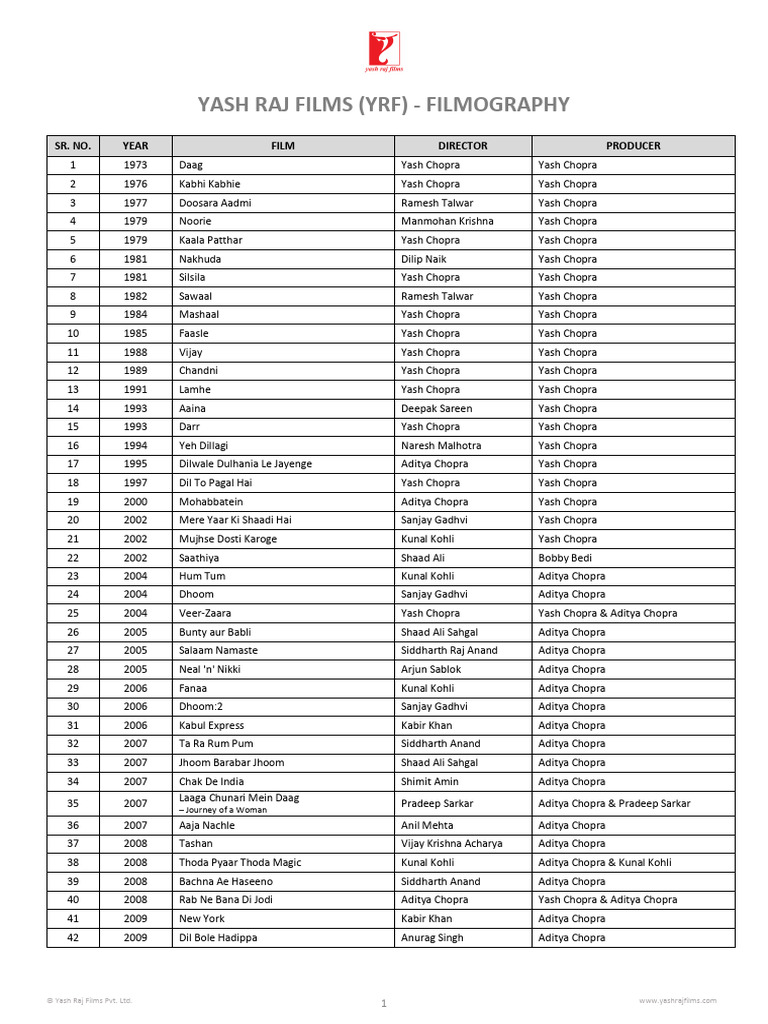 yash raj films

YASH RAJ FILMS (YRF) - FILMOGRAPHY

| SR. NO. | YEAR | FILM | DIRECTOR | PRODUCER |
|---|---|---|---|---|
| 1 | 1973 | Daag | Yash Chopra | Yash Chopra |
| 2 | 1976 | Kabhi Kabhie | Yash Chopra | Yash Chopra |
| 3 | 1977 | Doosara Aadmi | Ramesh Talwar | Yash Chopra |
| 4 | 1979 | Noorie | Manmohan Krishna | Yash Chopra |
| 5 | 1979 | Kaala Patthar | Yash Chopra | Yash Chopra |
| 6 | 1981 | Nakhuda | Dilip Naik | Yash Chopra |
| 7 | 1981 | Silsila | Yash Chopra | Yash Chopra |
| 8 | 1982 | Sawaal | Ramesh Talwar | Yash Chopra |
| 9 | 1984 | Mashaal | Yash Chopra | Yash Chopra |
| 10 | 1985 | Faasle | Yash Chopra | Yash Chopra |
| 11 | 1988 | Vijay | Yash Chopra | Yash Chopra |
| 12 | 1989 | Chandni | Yash Chopra | Yash Chopra |
| 13 | 1991 | Lamhe | Yash Chopra | Yash Chopra |
| 14 | 1993 | Aaina | Deepak Sareen | Yash Chopra |
| 15 | 1993 | Darr | Yash Chopra | Yash Chopra |
| 16 | 1994 | Yeh Dillagi | Naresh Malhotra | Yash Chopra |
| 17 | 1995 | Dilwale Dulhania Le Jayenge | Aditya Chopra | Yash Chopra |
| 18 | 1997 | Dil To Pagal Hai | Yash Chopra | Yash Chopra |
| 19 | 2000 | Mohabbatein | Aditya Chopra | Yash Chopra |
| 20 | 2002 | Mere Yaar Ki Shaadi Hai | Sanjay Gadhvi | Yash Chopra |
| 21 | 2002 | Mujhse Dosti Karoge | Kunal Kohli | Yash Chopra |
| 22 | 2002 | Saathiya | Shaad Ali | Bobby Bedi |
| 23 | 2004 | Hum Tum | Kunal Kohli | Aditya Chopra |
| 24 | 2004 | Dhoom | Sanjay Gadhvi | Aditya Chopra |
| 25 | 2004 | Veer-Zaara | Yash Chopra | Yash Chopra & Aditya Chopra |
| 26 | 2005 | Bunty aur Babli | Shaad Ali Sahgal | Aditya Chopra |
| 27 | 2005 | Salaam Namaste | Siddharth Raj Anand | Aditya Chopra |
| 28 | 2005 | Neal 'n' Nikki | Arjun Sablok | Aditya Chopra |
| 29 | 2006 | Fanaa | Kunal Kohli | Aditya Chopra |
| 30 | 2006 | Dhoom:2 | Sanjay Gadhvi | Aditya Chopra |
| 31 | 2006 | Kabul Express | Kabir Khan | Aditya Chopra |
| 32 | 2007 | Ta Ra Rum Pum | Siddharth Anand | Aditya Chopra |
| 33 | 2007 | Jhoom Barabar Jhoom | Shaad Ali Sahgal | Aditya Chopra |
| 34 | 2007 | Chak De India | Shimit Amin | Aditya Chopra |
| 35 | 2007 | Laaga Chunari Mein Daag – Journey of a Woman | Pradeep Sarkar | Aditya Chopra & Pradeep Sarkar |
| 36 | 2007 | Aaja Nachle | Anil Mehta | Aditya Chopra |
| 37 | 2008 | Tashan | Vijay Krishna Acharya | Aditya Chopra |
| 38 | 2008 | Thoda Pyaar Thoda Magic | Kunal Kohli | Aditya Chopra & Kunal Kohli |
| 39 | 2008 | Bachna Ae Haseeno | Siddharth Anand | Aditya Chopra |
| 40 | 2008 | Rab Ne Bana Di Jodi | Aditya Chopra | Yash Chopra & Aditya Chopra |
| 41 | 2009 | New York | Kabir Khan | Aditya Chopra |
| 42 | 2009 | Dil Bole Hadippa | Anurag Singh | Aditya Chopra |

© Yash Raj Films Pvt. Ltd.

1

www.yashrajfilms.com